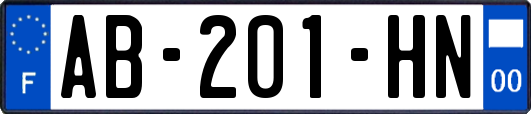 F
AB-201-HN
00